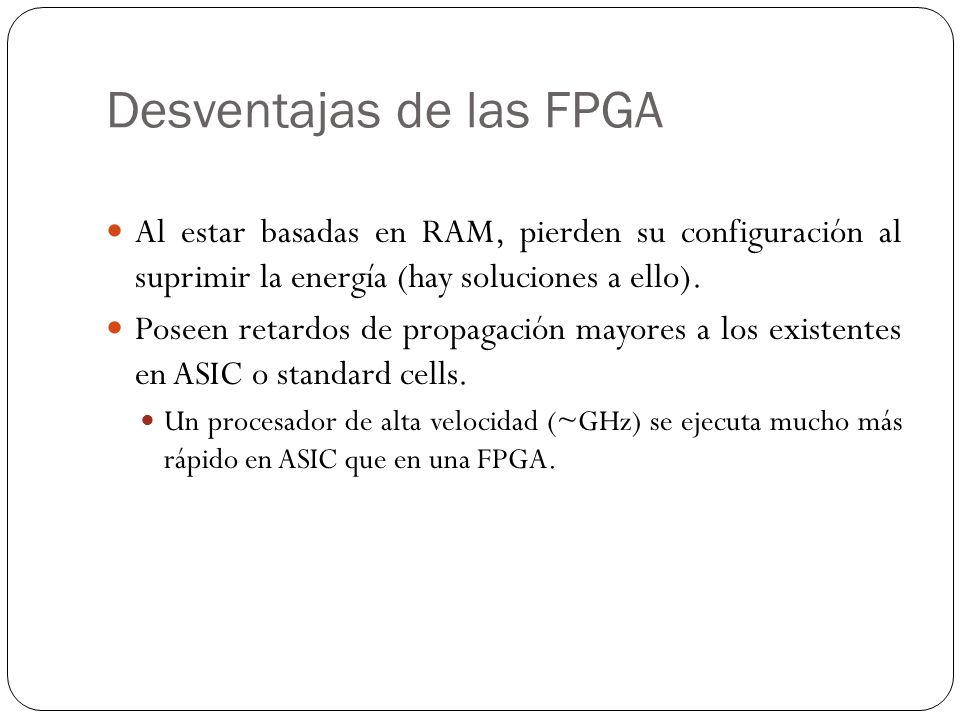 Desventajas de las FPGA

Al estar basadas en RAM, pierden su configuración al suprimir la energía (hay soluciones a ello).

Poseen retardos de propagación mayores a los existentes en ASIC o standard cells.

Un procesador de alta velocidad (~GHz) se ejecuta mucho más rápido en ASIC que en una FPGA.